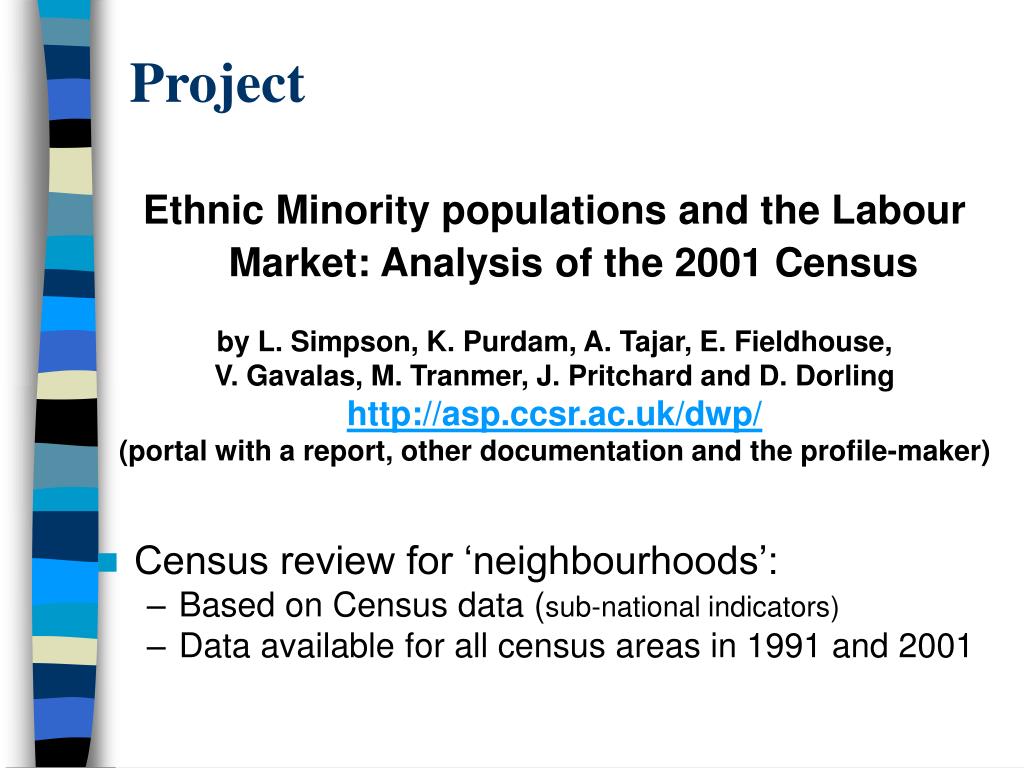 Project

Ethnic Minority populations and the Labour Market: Analysis of the 2001 Census

by L. Simpson, K. Purdam, A. Tajar, E. Fieldhouse, V. Gavalas, M. Tranmer, J. Pritchard and D. Dorling
http://asp.ccsr.ac.uk/dwp/
(portal with a report, other documentation and the profile-maker)

Census review for ‘neighbourhoods’:
– Based on Census data (sub-national indicators)
– Data available for all census areas in 1991 and 2001